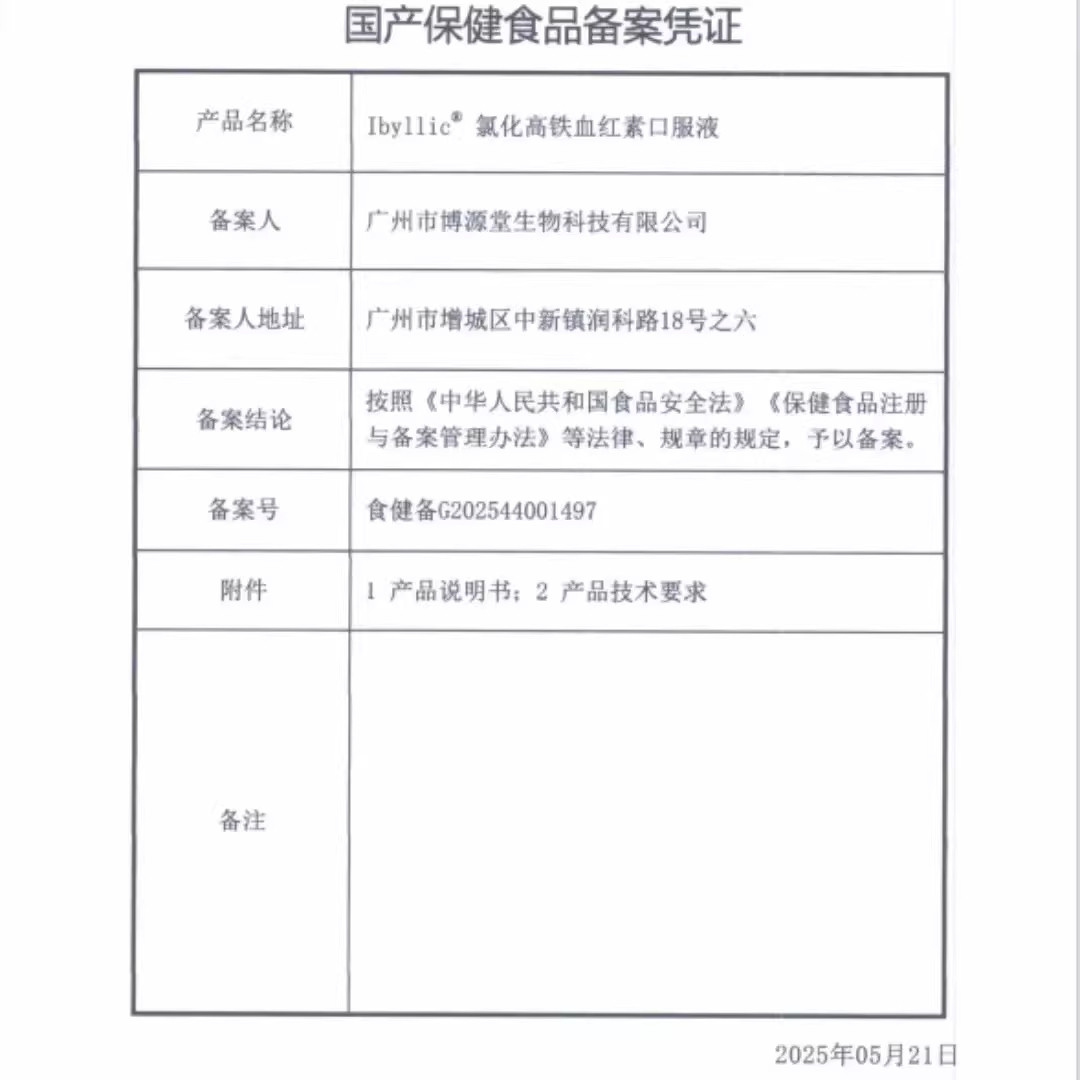 国产保健食品备案凭证

| 产品名称 | Ibyllic® 氯化高铁血红素口服液 |
|---|---|
| 备案人 | 广州市博源堂生物科技有限公司 |
| 备案人地址 | 广州市增城区中新镇润科路18号之六 |
| 备案结论 | 按照《中华人民共和国食品安全法》《保健食品注册与备案管理办法》等法律、规章的规定，予以备案。 |
| 备案号 | 食健备G202544001497 |
| 附件 | 1 产品说明书；2 产品技术要求 |
| 备注 | |

2025年05月21日